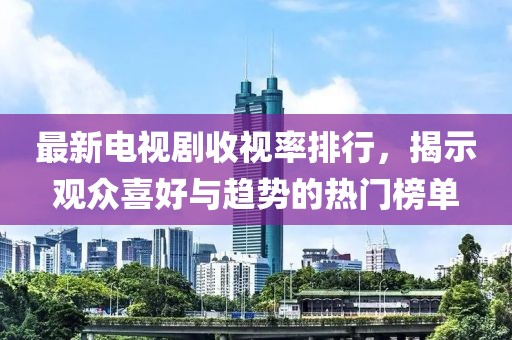 最新电视剧收视率排行，揭示观众喜好与趋势的热门榜单